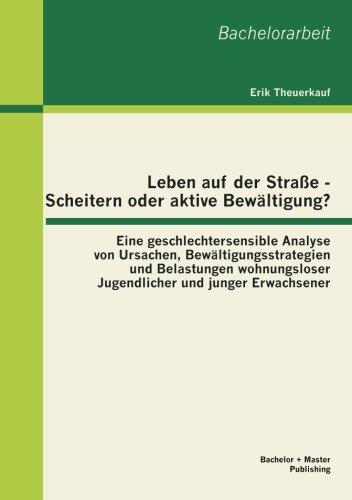 Bachelorarbeit

Erik Theuerkauf

Leben auf der Straße - Scheitern oder aktive Bewältigung?

Eine geschlechtersensible Analyse von Ursachen, Bewältigungsstrategien und Belastungen wohnungsloser Jugendlicher und junger Erwachsener

Bachelor + Master Publishing